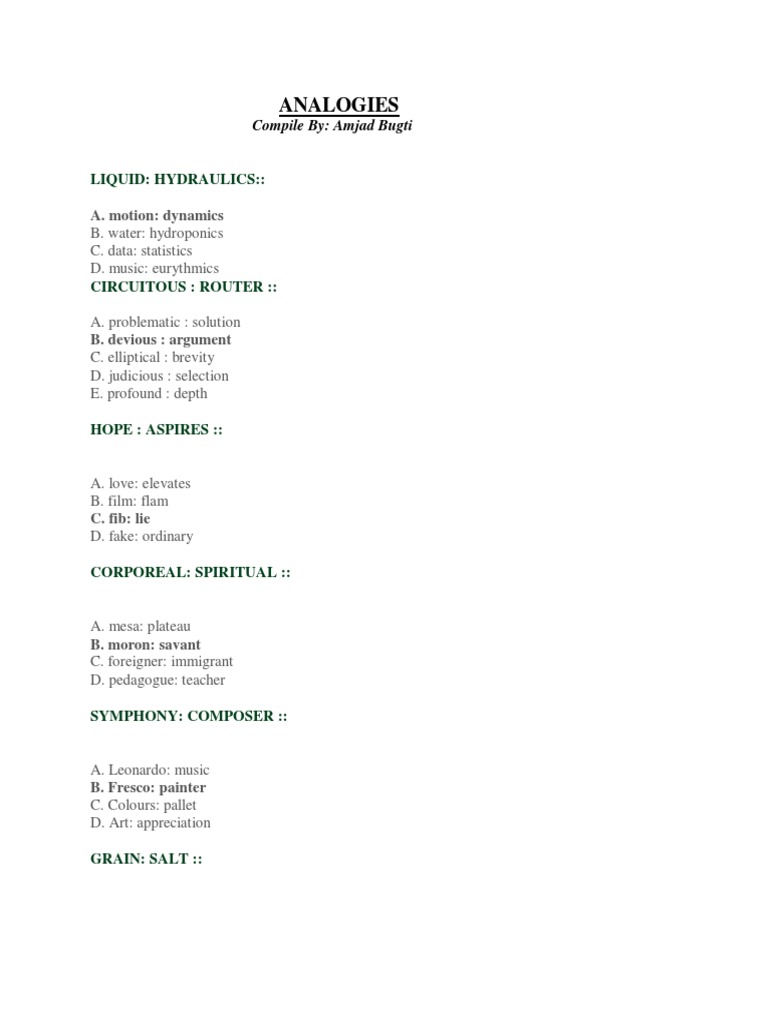 ANALOGIES
Compile By: Amjad Bugti

LIQUID: HYDRAULICS::

A. motion: dynamics
B. water: hydroponics
C. data: statistics
D. music: eurythmics
CIRCUITOUS : ROUTER ::

A. problematic : solution
B. devious : argument
C. elliptical : brevity
D. judicious : selection
E. profound : depth

HOPE : ASPIRES ::

A. love: elevates
B. film: flam
C. fib: lie
D. fake: ordinary

CORPOREAL: SPIRITUAL ::

A. mesa: plateau
B. moron: savant
C. foreigner: immigrant
D. pedagogue: teacher

SYMPHONY: COMPOSER ::

A. Leonardo: music
B. Fresco: painter
C. Colours: pallet
D. Art: appreciation

GRAIN: SALT ::